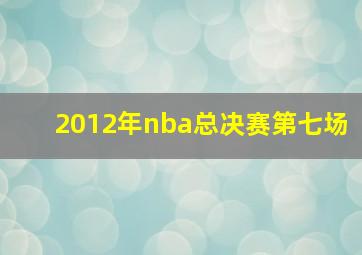 2012年nba总决赛第七场